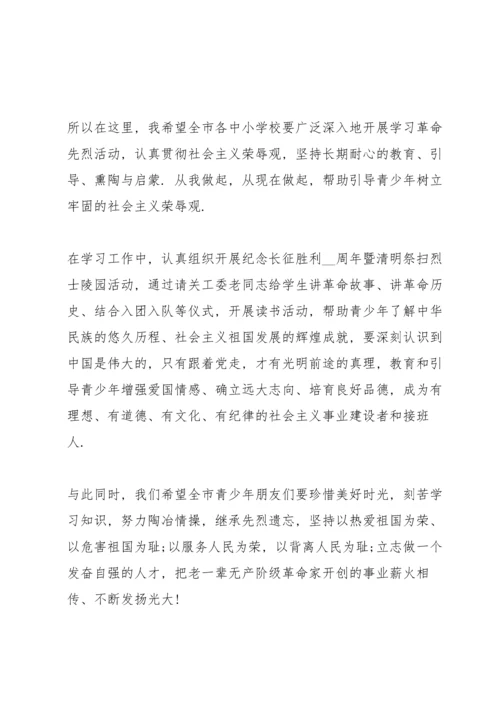 所以在这里，我希望全市各中小学校要广泛深入地开展学习革命先烈活动，认真贯彻社会主义荣辱观，坚持长期耐心的教育、引导、熏陶与启蒙．从我做起，从现在做起，帮助引导青少年树立牢固的社会主义荣辱观．

在学习工作中，认真组织开展纪念长征胜利__周年暨清明祭扫烈士陵园活动，通过请关工委老同志给学生讲革命故事、讲革命历史、结合入团入队等仪式，开展读书活动，帮助青少年了解中华民族的悠久历程、社会主义祖国发展的辉煌成就，要深刻认识到中国是伟大的，只有跟着党走，才有光明前途的真理，教育和引导青少年增强爱国情感、确立远大志向、培育良好品德，成为有理想、有道德、有文化、有纪律的社会主义事业建设者和接班人．

与此同时，我们希望全市青少年朋友们要珍惜美好时光，刻苦学习知识，努力陶冶情操，继承先烈遗志，坚持以热爱祖国为荣、以危害祖国为耻;以服务人民为荣，以背离人民为耻;立志做一个发奋自强的人才，把老一辈无产阶级革命家开创的事业薪火相传、不断发扬光大！